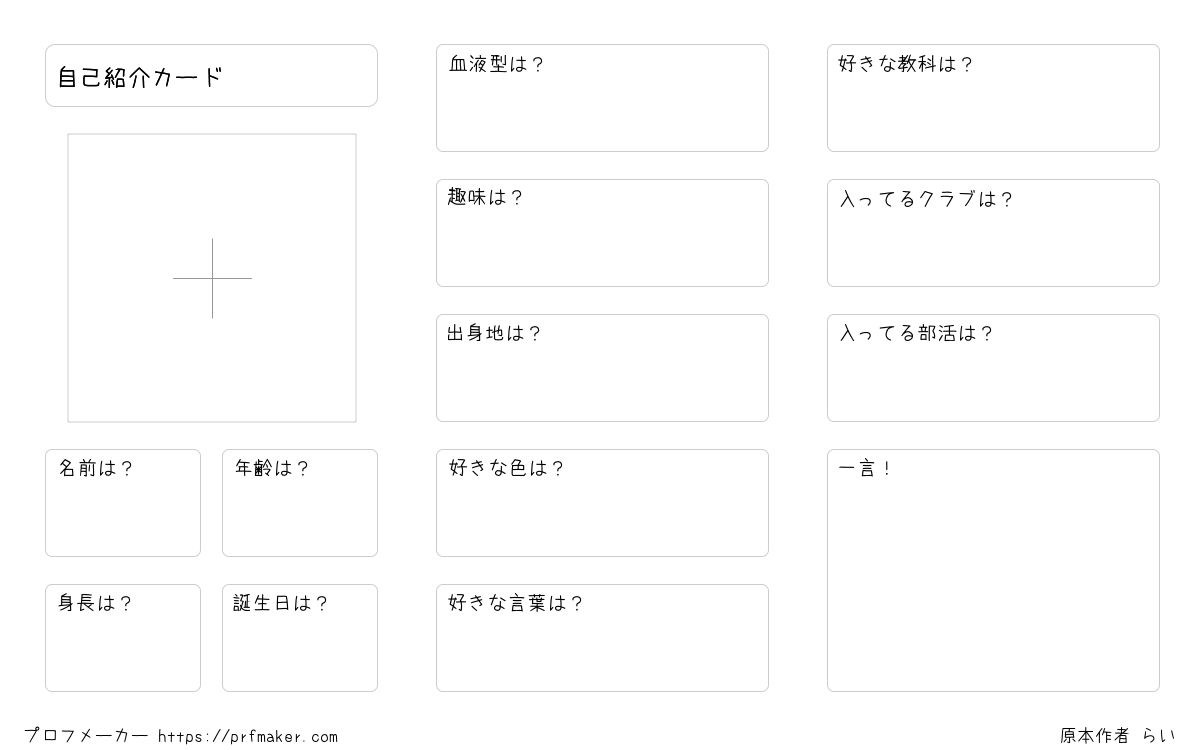 自己紹介カード

名前は？

年齢は？

身長は？

誕生日は？

血液型は？

趣味は？

出身地は？

好きな色は？

好きな言葉は？

好きな教科は？

入ってるクラブは？

入ってる部活は？

一言！

プロフメーカー https://prfmaker.com

原本作者 らい